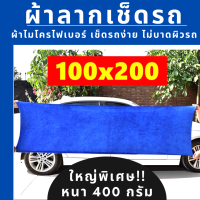 ผ้าลากเช็ดรถ

ผ้าไมโครไฟเบอร์ เช็ดรถง่าย ไม่บาดผิวรถ

100x200

ใหญ่พิเศษ!!
หนา 400 กรัม